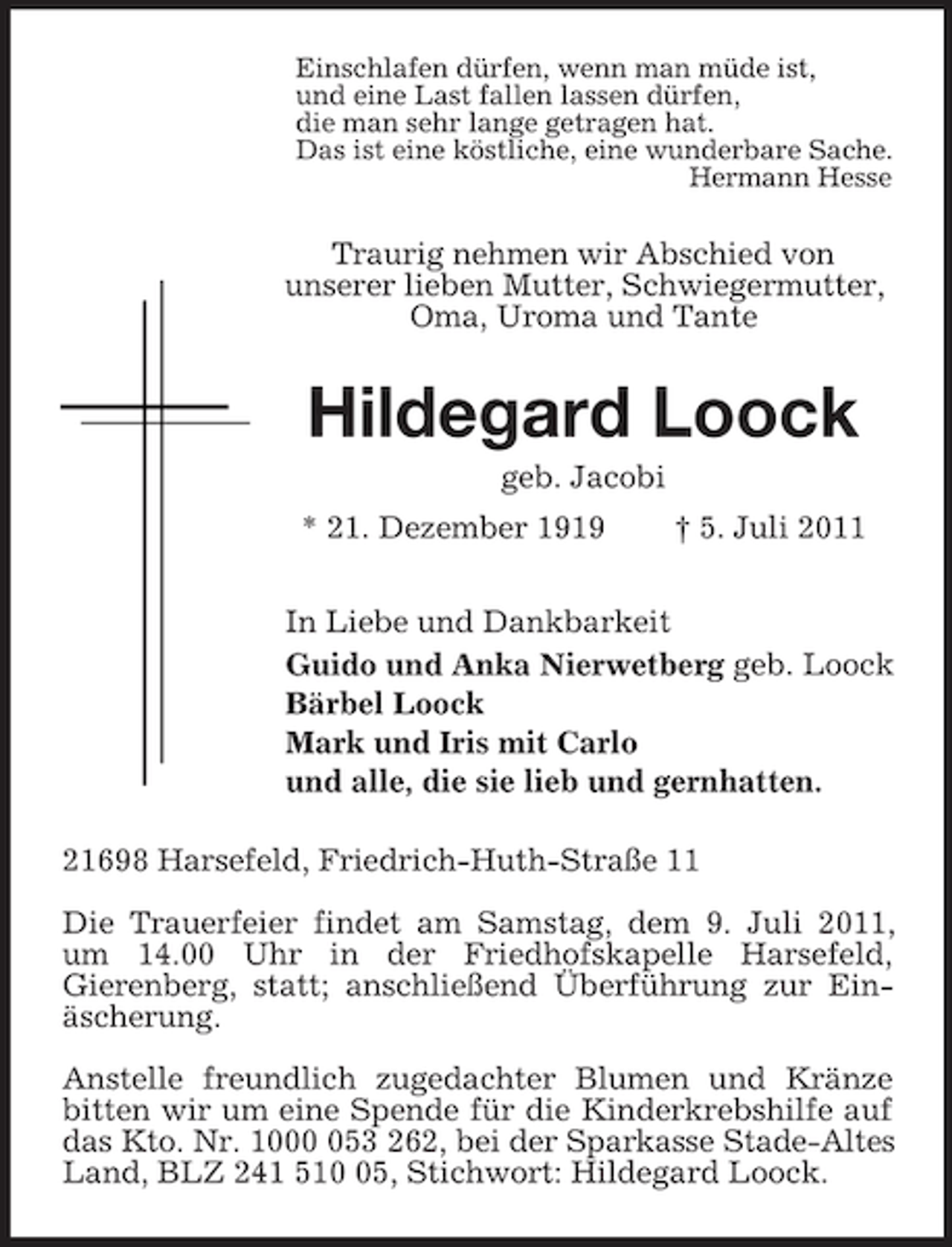 Einschlafen dürfen, wenn man müde ist,
und eine Last fallen lassen dürfen,
die man sehr lange getragen hat.
Das ist eine köstliche, eine wunderbare Sache.
Hermann Hesse

Traurig nehmen wir Abschied von unserer lieben Mutter, Schwiegermutter, Oma, Uroma und Tante

Hildegard Loock

geb. Jacobi

* 21. Dezember 1919 † 5. Juli 2011

In Liebe und Dankbarkeit
Guido und Anka Nierwetberg geb. Loock
Bärbel Loock
Mark und Iris mit Carlo
und alle, die sie lieb und gernhatten.

21698 Harsefeld, Friedrich-Huth-Straße 11

Die Trauerfeier findet am Samstag, dem 9. Juli 2011, um 14.00 Uhr in der Friedhofskapelle Harsefeld, Gierenberg, statt; anschließend Überführung zur Einäscherung.

Anstelle freundlich zugedachter Blumen und Kränze bitten wir um eine Spende für die Kinderkrebshilfe auf das Kto. Nr. 1000 053 262, bei der Sparkasse Stade-Altes Land, BLZ 241 510 05, Stichwort: Hildegard Loock.